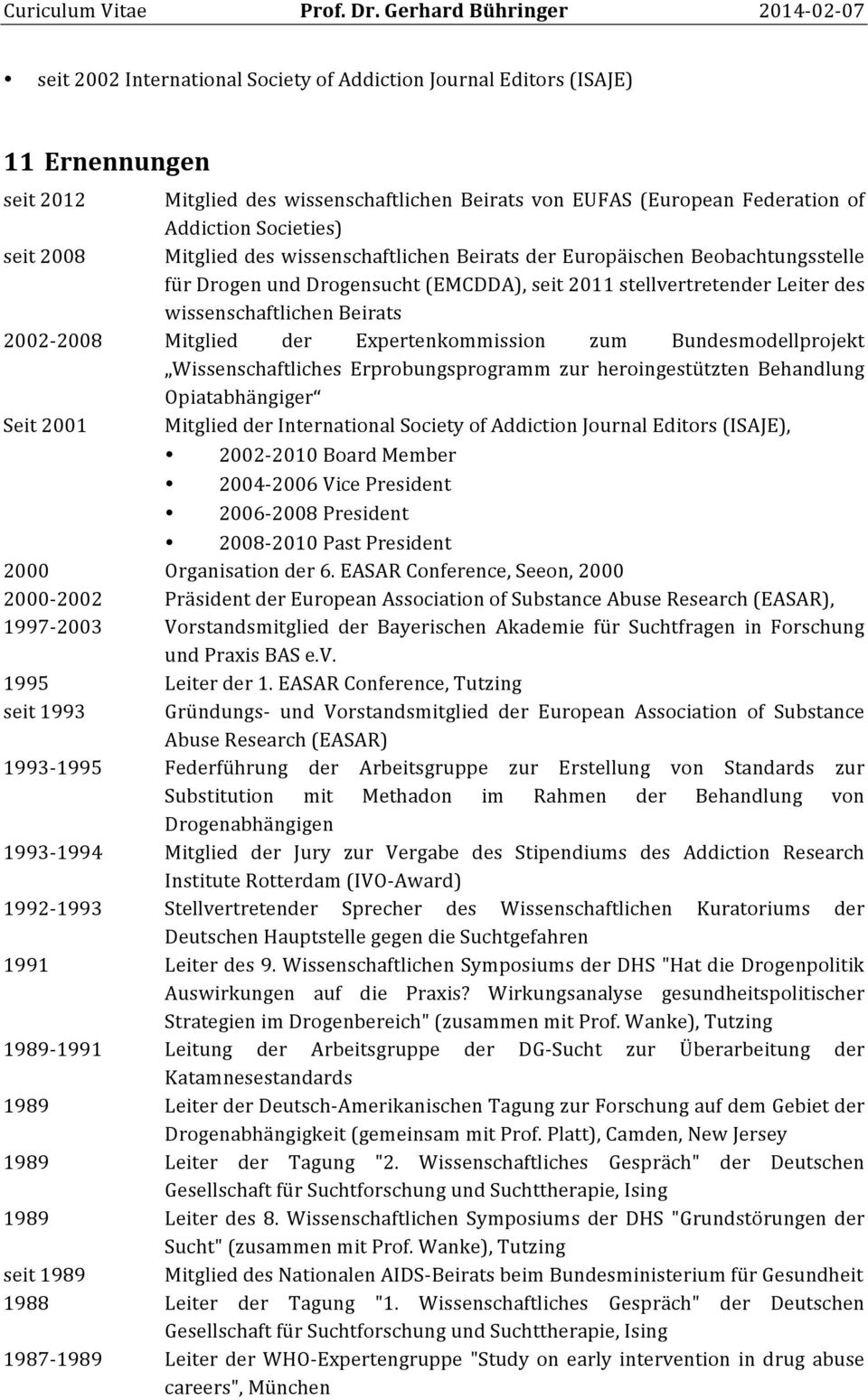 Curiculum Vitae Prof. Dr. Gerhard Bühringer 2014-02-07

• seit 2002 International Society of Addiction Journal Editors (ISAJE)

11 Ernennungen

seit 2012 Mitglied des wissenschaftlichen Beirats von EUFAS (European Federation of Addiction Societies)

seit 2008 Mitglied des wissenschaftlichen Beirats der Europäischen Beobachtungsstelle für Drogen und Drogensucht (EMCDDA), seit 2011 stellvertretender Leiter des wissenschaftlichen Beirats

2002-2008 Mitglied der Expertenkommission zum Bundesmodellprojekt „Wissenschaftliches Erprobungsprogramm zur heroingestützten Behandlung Opiatabhängiger“

Seit 2001 Mitglied der International Society of Addiction Journal Editors (ISAJE),
• 2002-2010 Board Member
• 2004-2006 Vice President
• 2006-2008 President
• 2008-2010 Past President

2000 Organisation der 6. EASAR Conference, Seeon, 2000

2000-2002 Präsident der European Association of Substance Abuse Research (EASAR),

1997-2003 Vorstandsmitglied der Bayerischen Akademie für Suchtfragen in Forschung und Praxis BAS e.V.

1995 Leiter der 1. EASAR Conference, Tutzing

seit 1993 Gründungs- und Vorstandsmitglied der European Association of Substance Abuse Research (EASAR)

1993-1995 Federführung der Arbeitsgruppe zur Erstellung von Standards zur Substitution mit Methadon im Rahmen der Behandlung von Drogenabhängigen

1993-1994 Mitglied der Jury zur Vergabe des Stipendiums des Addiction Research Institute Rotterdam (IVO-Award)

1992-1993 Stellvertretender Sprecher des Wissenschaftlichen Kuratoriums der Deutschen Hauptstelle gegen die Suchtgefahren

1991 Leiter des 9. Wissenschaftlichen Symposiums der DHS "Hat die Drogenpolitik Auswirkungen auf die Praxis? Wirkungsanalyse gesundheitspolitischer Strategien im Drogenbereich" (zusammen mit Prof. Wanke), Tutzing

1989-1991 Leitung der Arbeitsgruppe der DG-Sucht zur Überarbeitung der Katamnesestandards

1989 Leiter der Deutsch-Amerikanischen Tagung zur Forschung auf dem Gebiet der Drogenabhängigkeit (gemeinsam mit Prof. Platt), Camden, New Jersey

1989 Leiter der Tagung "2. Wissenschaftliches Gespräch" der Deutschen Gesellschaft für Suchtforschung und Suchttherapie, Ising

1989 Leiter des 8. Wissenschaftlichen Symposiums der DHS "Grundstörungen der Sucht" (zusammen mit Prof. Wanke), Tutzing

seit 1989 Mitglied des Nationalen AIDS-Beirats beim Bundesministerium für Gesundheit

1988 Leiter der Tagung "1. Wissenschaftliches Gespräch" der Deutschen Gesellschaft für Suchtforschung und Suchttherapie, Ising

1987-1989 Leiter der WHO-Expertengruppe "Study on early intervention in drug abuse careers", München